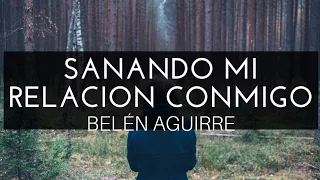 SANANDO MI RELACION CONMIGO

BELÉN AGUIRRE